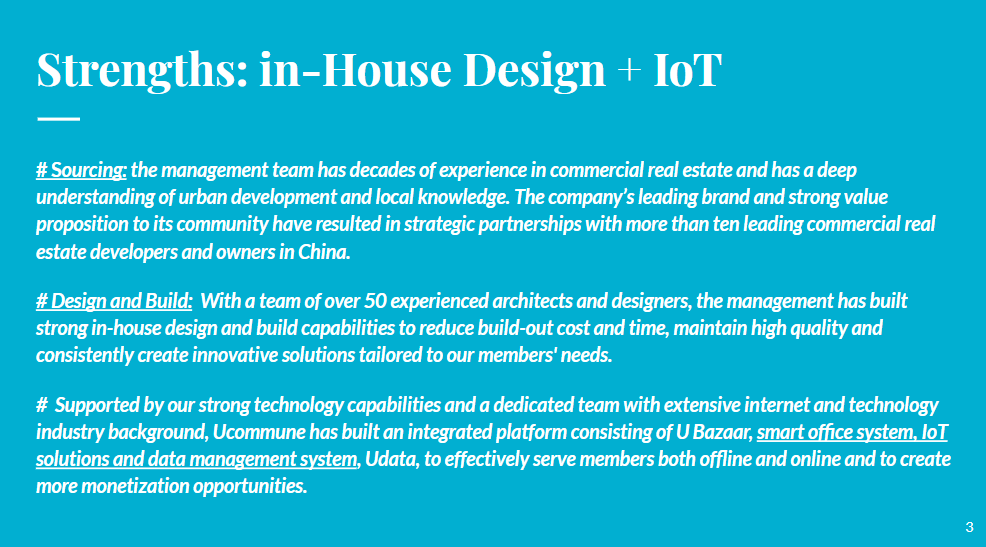 Strengths: in-House Design + IoT

# Sourcing: the management team has decades of experience in commercial real estate and has a deep understanding of urban development and local knowledge. The company's leading brand and strong value proposition to its community have resulted in strategic partnerships with more than ten leading commercial real estate developers and owners in China.

# Design and Build: With a team of over 50 experienced architects and designers, the management has built strong in-house design and build capabilities to reduce build-out cost and time, maintain high quality and consistently create innovative solutions tailored to our members' needs.

# Supported by our strong technology capabilities and a dedicated team with extensive internet and technology industry background, Ucommune has built an integrated platform consisting of U Bazaar, smart office system, IoT solutions and data management system, Udata, to effectively serve members both offline and online and to create more monetization opportunities.

3